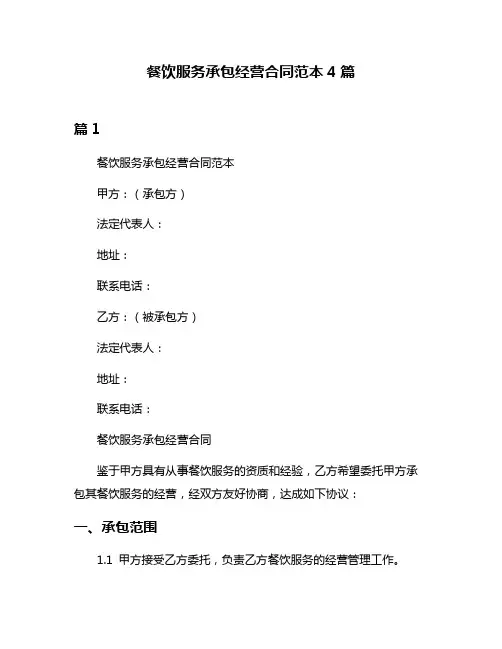 餐饮服务承包经营合同范本 4 篇

篇 1

餐饮服务承包经营合同范本

甲方：（承包方）

法定代表人：

地址：

联系电话：

乙方：（被承包方）

法定代表人：

地址：

联系电话：

餐饮服务承包经营合同

鉴于甲方具有从事餐饮服务的资质和经验，乙方希望委托甲方承包其餐饮服务的经营，经双方友好协商，达成如下协议：

一、承包范围

1.1 甲方接受乙方委托，负责乙方餐饮服务的经营管理工作。